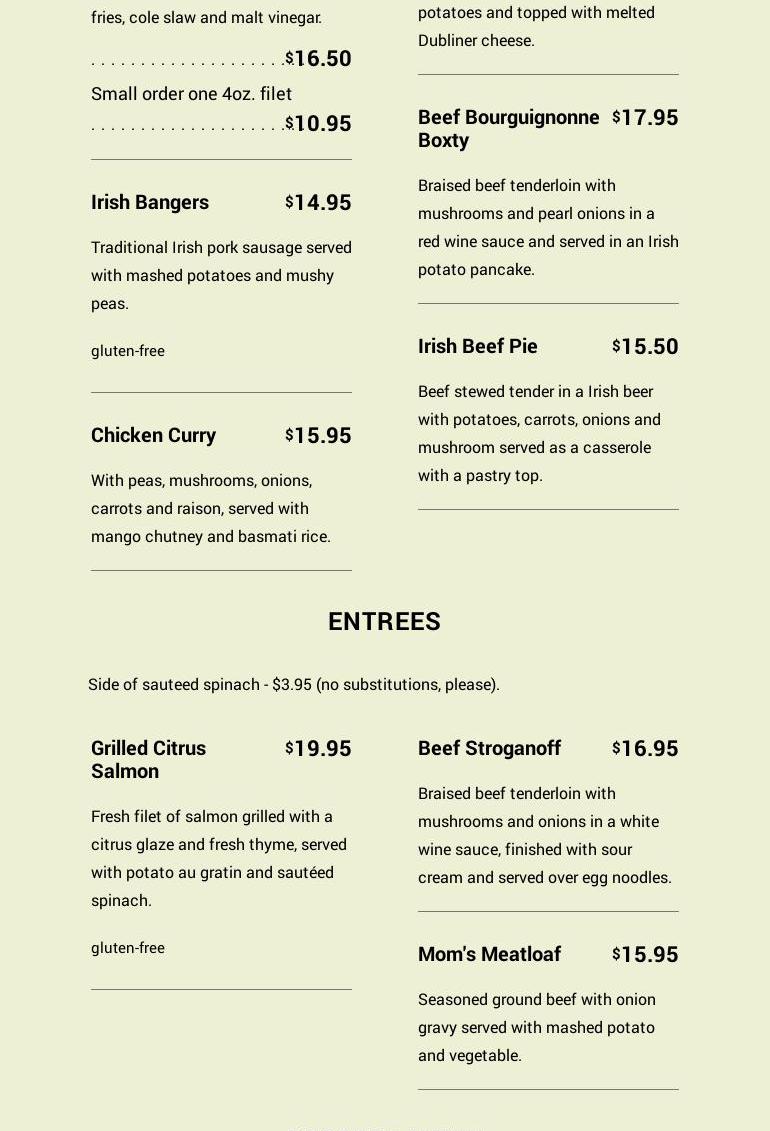 fries, cole slaw and malt vinegar.

. . . . . . . . . . . . . . . . . . . . $16.50

Small order one 4oz. filet

. . . . . . . . . . . . . . . . . . . . $10.95

Irish Bangers $14.95

Traditional Irish pork sausage served with mashed potatoes and mushy peas.

gluten-free

Chicken Curry $15.95

With peas, mushrooms, onions, carrots and raison, served with mango chutney and basmati rice.

potatoes and topped with melted Dubliner cheese.

Beef Bourguignonne Boxty $17.95

Braised beef tenderloin with mushrooms and pearl onions in a red wine sauce and served in an Irish potato pancake.

Irish Beef Pie $15.50

Beef stewed tender in a Irish beer with potatoes, carrots, onions and mushroom served as a casserole with a pastry top.

ENTREES

Side of sauteed spinach - $3.95 (no substitutions, please).

Grilled Citrus Salmon $19.95

Fresh filet of salmon grilled with a citrus glaze and fresh thyme, served with potato au gratin and sautéed spinach.

gluten-free

Beef Stroganoff $16.95

Braised beef tenderloin with mushrooms and onions in a white wine sauce, finished with sour cream and served over egg noodles.

Mom's Meatloaf $15.95

Seasoned ground beef with onion gravy served with mashed potato and vegetable.